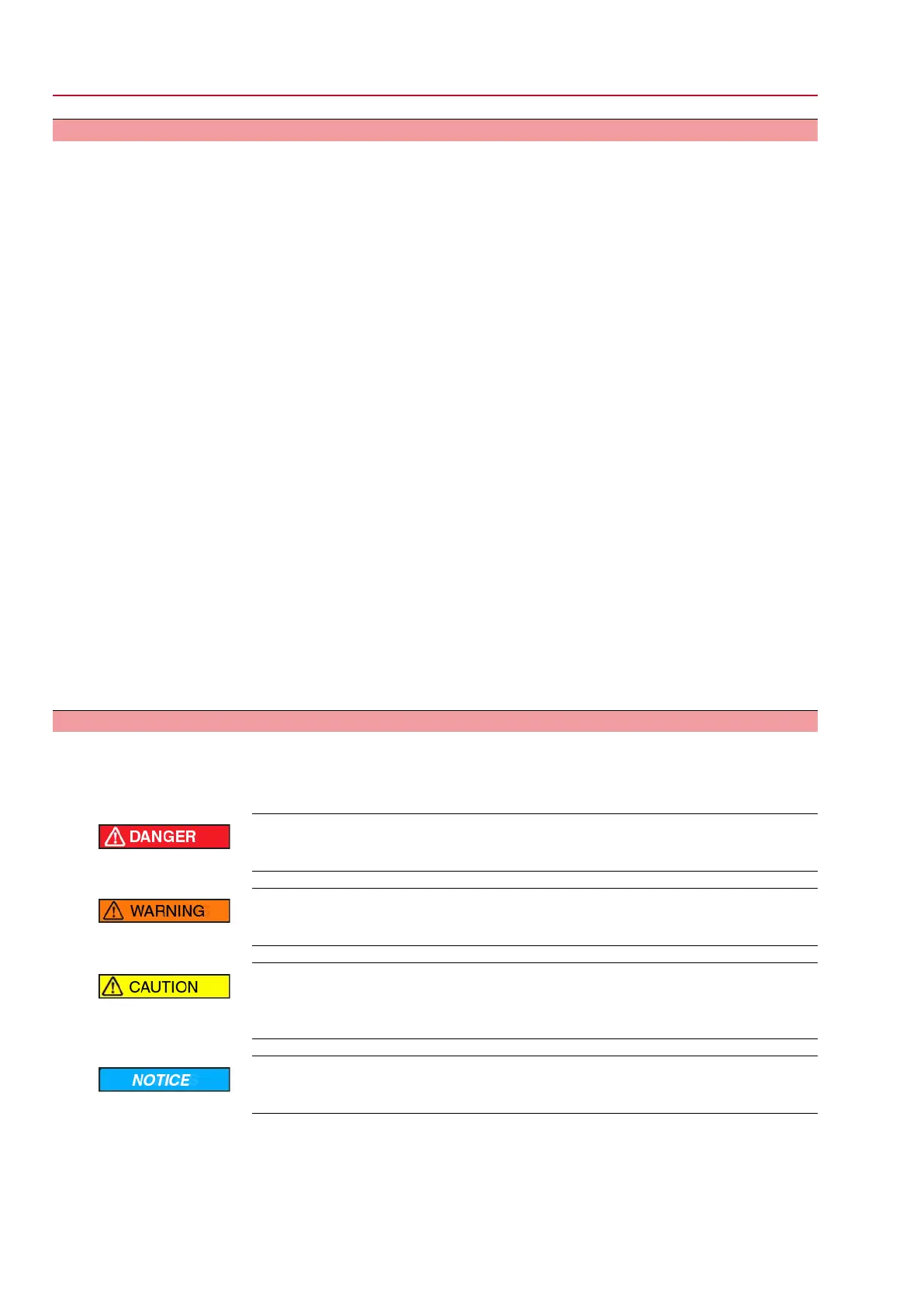 DANGER

WARNING

CAUTION

NOTICE